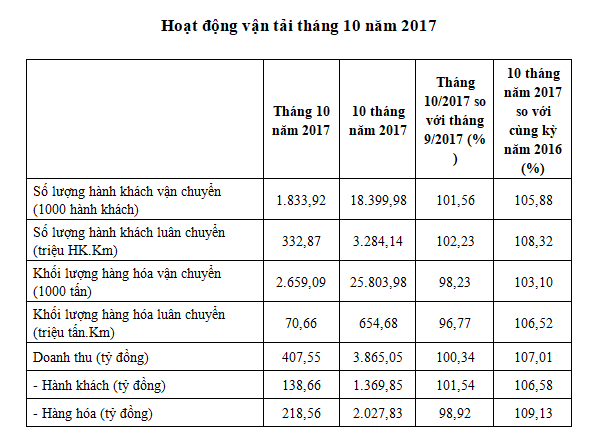 Hoạt động vận tải tháng 10 năm 2017

| | Tháng 10 năm 2017 | 10 tháng năm 2017 | Tháng 10/2017 so với tháng 9/2017 (% ) | 10 tháng năm 2017 so với cùng kỳ năm 2016 (%) |
|---|---|---|---|---|
| Số lượng hành khách vận chuyển (1000 hành khách) | 1.833,92 | 18.399,98 | 101,56 | 105,88 |
| Số lượng hành khách luân chuyển (triệu HK.Km) | 332,87 | 3.284,14 | 102,23 | 108,32 |
| Khối lượng hàng hóa vận chuyển (1000 tấn) | 2.659,09 | 25.803,98 | 98,23 | 103,10 |
| Khối lượng hàng hóa luân chuyển (triệu tấn.Km) | 70,66 | 654,68 | 96,77 | 106,52 |
| Doanh thu (tỷ đồng) | 407,55 | 3.865,05 | 100,34 | 107,01 |
| - Hành khách (tỷ đồng) | 138,66 | 1.369,85 | 101,54 | 106,58 |
| - Hàng hóa (tỷ đồng) | 218,56 | 2.027,83 | 98,92 | 109,13 |